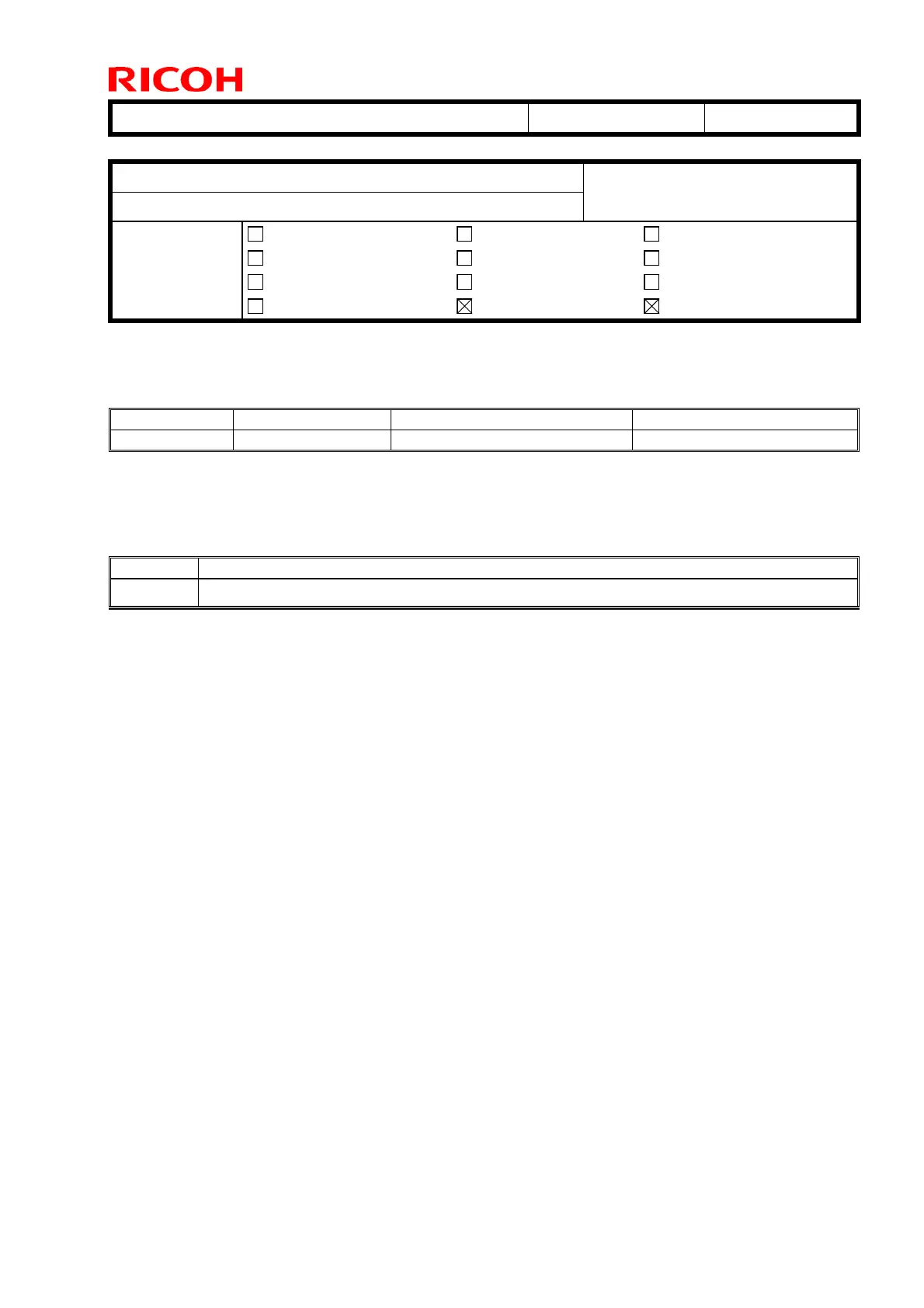 RICOH